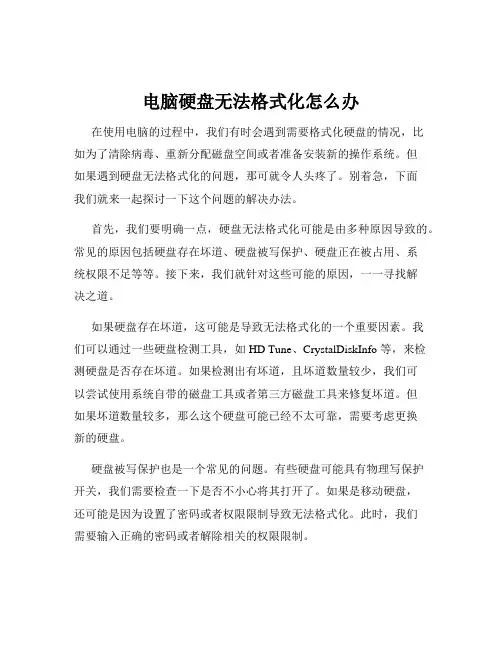 电脑硬盘无法格式化怎么办

在使用电脑的过程中，我们有时会遇到需要格式化硬盘的情况，比如为了清除病毒、重新分配磁盘空间或者准备安装新的操作系统。但如果遇到硬盘无法格式化的问题，那可就令人头疼了。别着急，下面我们就来一起探讨一下这个问题的解决办法。

首先，我们要明确一点，硬盘无法格式化可能是由多种原因导致的。常见的原因包括硬盘存在坏道、硬盘被写保护、硬盘正在被占用、系统权限不足等等。接下来，我们就针对这些可能的原因，一一寻找解决之道。

如果硬盘存在坏道，这可能是导致无法格式化的一个重要因素。我们可以通过一些硬盘检测工具，如 HD Tune、CrystalDiskInfo 等，来检测硬盘是否存在坏道。如果检测出有坏道，且坏道数量较少，我们可以尝试使用系统自带的磁盘工具或者第三方磁盘工具来修复坏道。但如果坏道数量较多，那么这个硬盘可能已经不太可靠，需要考虑更换新的硬盘。

硬盘被写保护也是一个常见的问题。有些硬盘可能具有物理写保护开关，我们需要检查一下是否不小心将其打开了。如果是移动硬盘，还可能是因为设置了密码或者权限限制导致无法格式化。此时，我们需要输入正确的密码或者解除相关的权限限制。